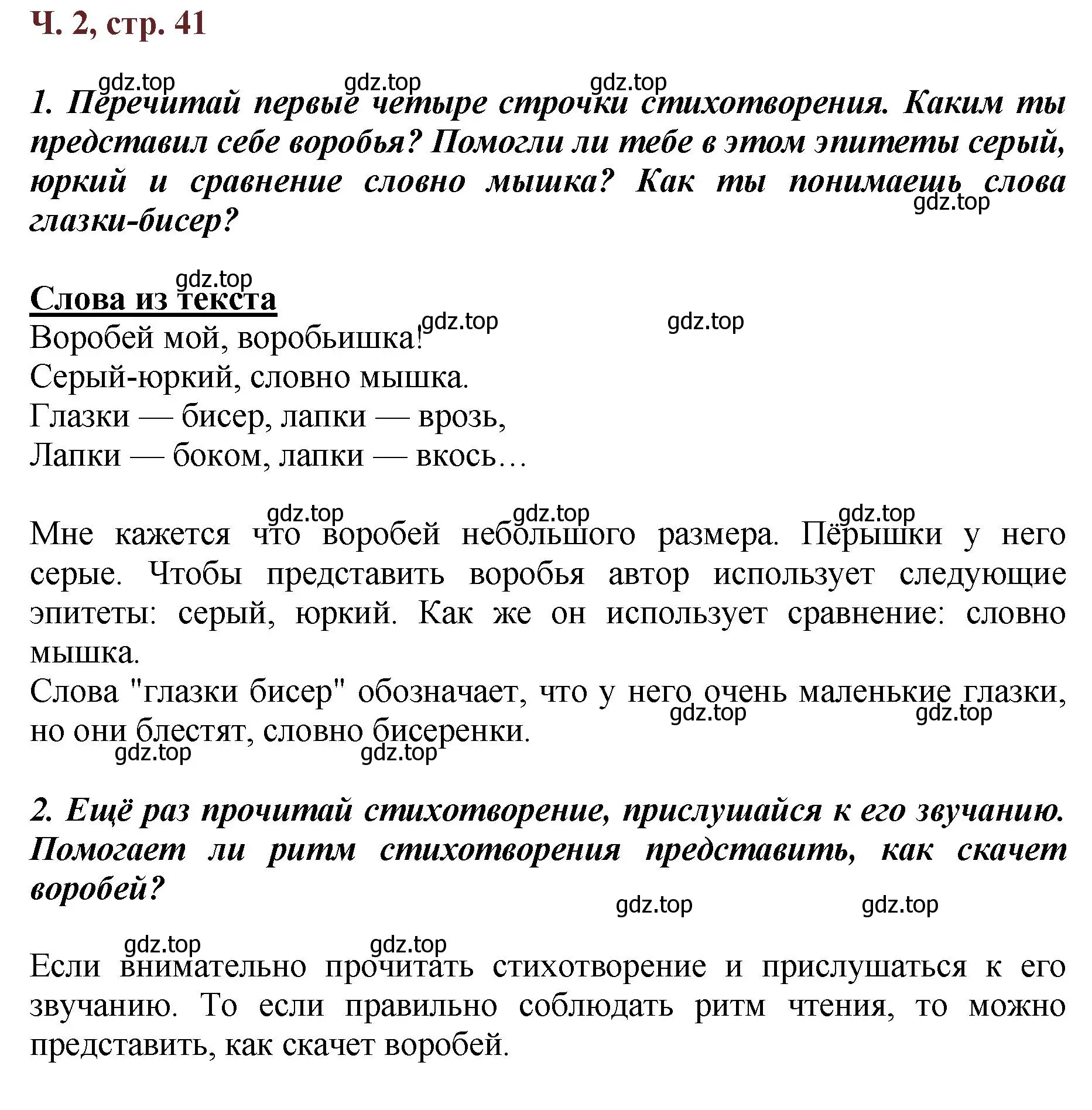 Ч. 2, стр. 41

gdz.top gdz.top gdz.top

1. Перечитай первые четыре строчки стихотворения. Каким ты представил себе воробья? Помогли ли тебе в этом эпитеты серый, юркий и сравнение словно мышка? Как ты понимаешь слова глазки-бисер?

gdz.top

gdz.top

Слова из текста

gdz.top gdz.top

Воробей мой, воробьишка!
Серый-юркий, словно мышка.
Глазки — бисер, лапки — врозь,
Лапки — боком, лапки — вкось…

gdz.top gdz.top gdz.top

Мне кажется что воробей небольшого размера. Пёрышки у него серые. Чтобы представить воробья автор использует следующие эпитеты: серый, юркий. Как же он использует сравнение: словно мышка.
Слова "глазки бисер" обозначает, что у него очень маленькие глазки, но они блестят, словно бисеренки.

gdz.top gdz.top gdz.top gdz.top

2. Ещё раз прочитай стихотворение, прислушайся к его звучанию. Помогает ли ритм стихотворения представить, как скачет воробей?

gdz.top gdz.top

gdz.top gdz.top

Если внимательно прочитать стихотворение и прислушаться к его звучанию. То если правильно соблюдать ритм чтения, то можно представить, как скачет воробей.